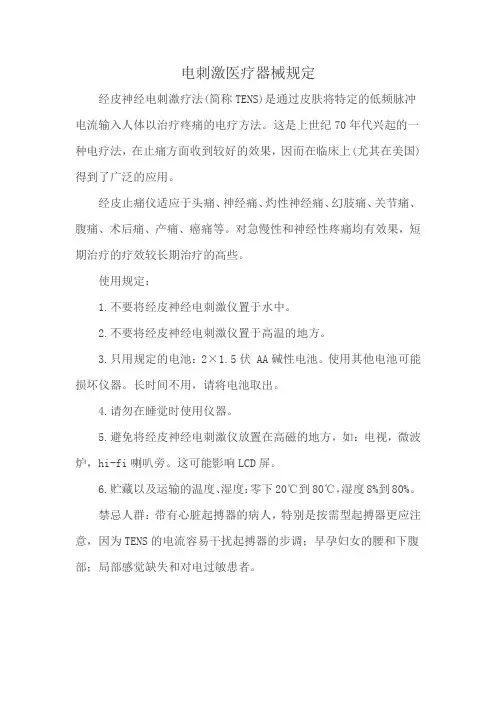 电刺激医疗器械规定

经皮神经电刺激疗法(简称 TENS)是通过皮肤将特定的低频脉冲电流输入人体以治疗疼痛的电疗方法。这是上世纪 70 年代兴起的一种电疗法，在止痛方面收到较好的效果，因而在临床上(尤其在美国)得到了广泛的应用。

经皮止痛仪适应于头痛、神经痛、灼性神经痛、幻肢痛、关节痛、腹痛、术后痛、产痛、癌痛等。对急慢性和神经性疼痛均有效果，短期治疗的疗效较长期治疗的高些。

使用规定：

1.不要将经皮神经电刺激仪置于水中。

2.不要将经皮神经电刺激仪置于高温的地方。

3.只用规定的电池：2×1.5 伏 AA 碱性电池。使用其他电池可能损坏仪器。长时间不用，请将电池取出。

4.请勿在睡觉时使用仪器。

5.避免将经皮神经电刺激仪放置在高磁的地方，如：电视，微波炉，hi-fi 喇叭旁。这可能影响 LCD 屏。

6.贮藏以及运输的温度、湿度：零下 20℃到 80℃，湿度 8%到 80%。

禁忌人群：带有心脏起搏器的病人，特别是按需型起搏器更应注意，因为 TENS 的电流容易干扰起搏器的步调；早孕妇女的腰和下腹部；局部感觉缺失和对电过敏患者。